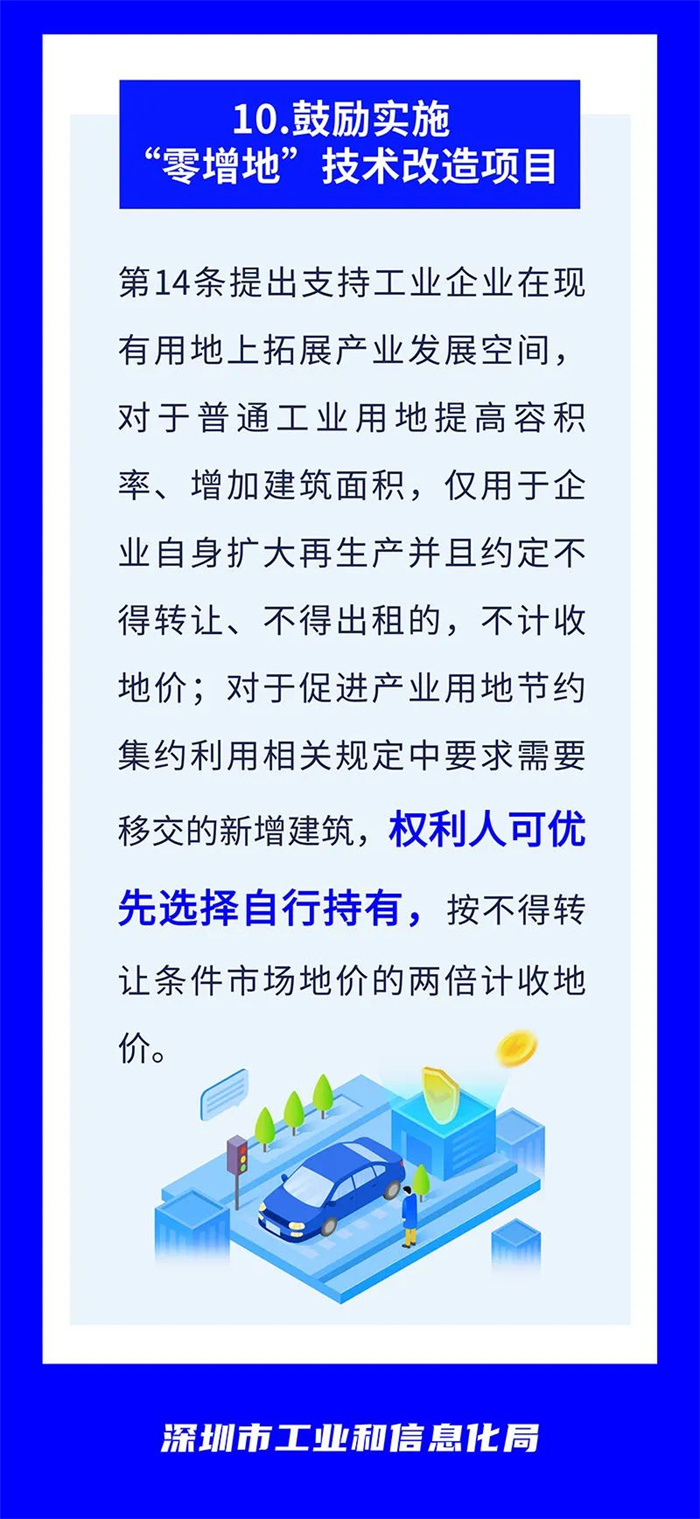 10.鼓励实施
“零增地”技术改造项目

第14条提出支持工业企业在现有用地上拓展产业发展空间，对于普通工业用地提高容积率、增加建筑面积，仅用于企业自身扩大再生产并且约定不得转让、不得出租的，不计收地价；对于促进产业用地节约集约利用相关规定中要求需要移交的新增建筑，权利人可优先选择自行持有，按不得转让条件市场地价的两倍计收地价。

深圳市工业和信息化局